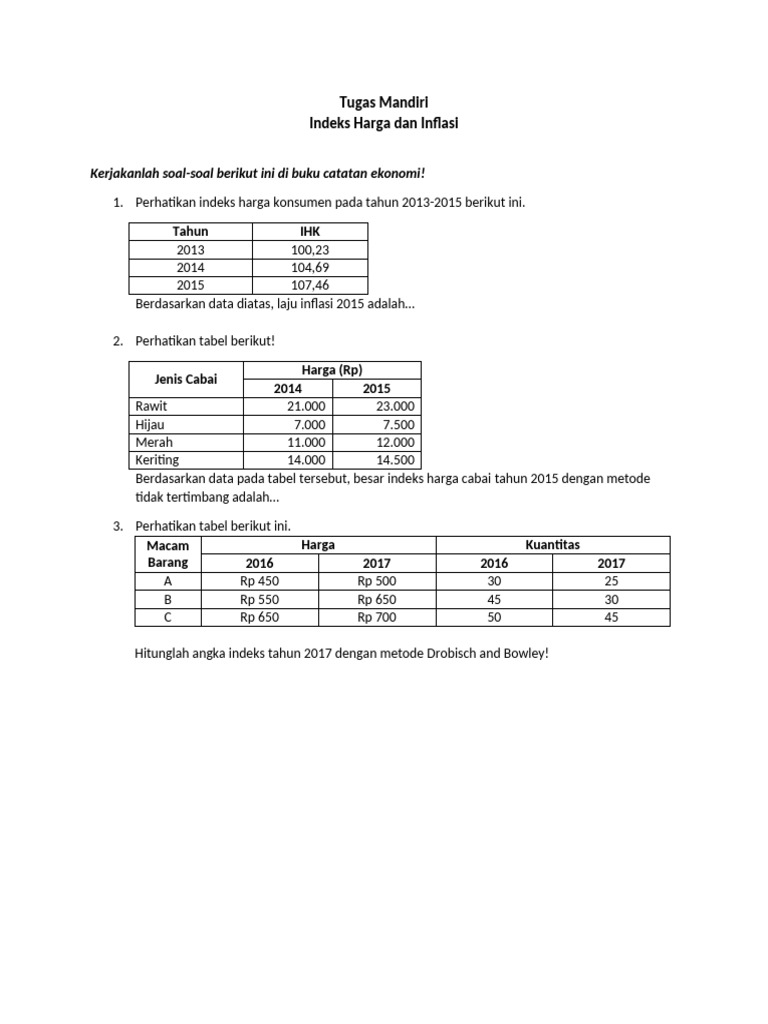 Tugas Mandiri
Indeks Harga dan Inflasi

Kerjakanlah soal-soal berikut ini di buku catatan ekonomi!

1. Perhatikan indeks harga konsumen pada tahun 2013-2015 berikut ini.

| Tahun | IHK |
|---|---|
| 2013 | 100,23 |
| 2014 | 104,69 |
| 2015 | 107,46 |

Berdasarkan data diatas, laju inflasi 2015 adalah…

2. Perhatikan tabel berikut!

| Jenis Cabai | Harga (Rp) | |
|---|---|---|
| | 2014 | 2015 |
| Rawit | 21.000 | 23.000 |
| Hijau | 7.000 | 7.500 |
| Merah | 11.000 | 12.000 |
| Keriting | 14.000 | 14.500 |

Berdasarkan data pada tabel tersebut, besar indeks harga cabai tahun 2015 dengan metode tidak tertimbang adalah…

3. Perhatikan tabel berikut ini.

| Macam Barang | Harga | | Kuantitas | |
|---|---|---|---|---|
| | 2016 | 2017 | 2016 | 2017 |
| A | Rp 450 | Rp 500 | 30 | 25 |
| B | Rp 550 | Rp 650 | 45 | 30 |
| C | Rp 650 | Rp 700 | 50 | 45 |

Hitunglah angka indeks tahun 2017 dengan metode Drobisch and Bowley!